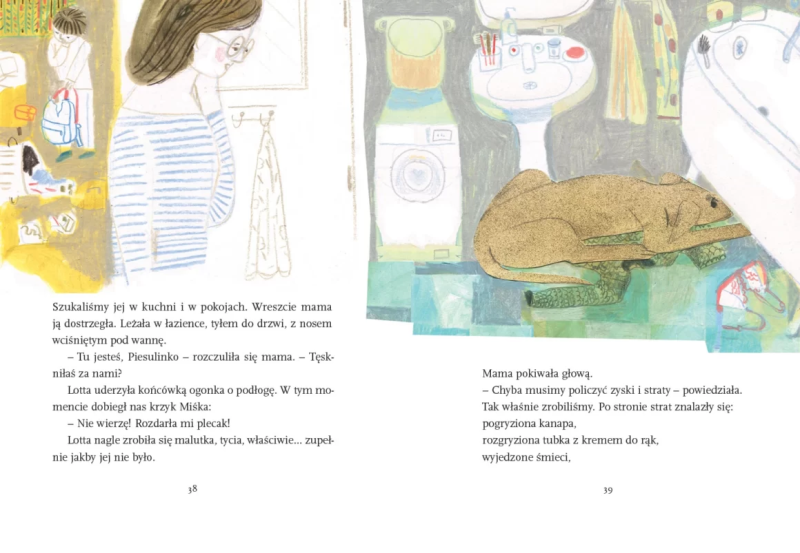 Szukaliśmy jej w kuchni i w pokojach. Wreszcie mama ją dostrzegła. Leżała w łazience, tyłem do drzwi, z nosem wciśniętym pod wannę.

– Tu jesteś, Piesulinko – rozczuliła się mama. – Tęskniłaś za nami?

Lotta uderzyła końcówką ogonka o podłogę. W tym momencie dobiegł nas krzyk Miśka:

– Nie wierzę! Rozdarła mi plecak!

Lotta nagle zrobiła się malutka, tycia, właściwie… zupełnie jakby jej nie było.

38

Mama pokiwała głową.

– Chyba musimy policzyć zyski i straty – powiedziała.

Tak właśnie zrobiliśmy. Po stronie strat znalazły się:
pogryziona kanapa,
rozgryziona tubka z kremem do rąk,
wyjedzone śmieci,

39